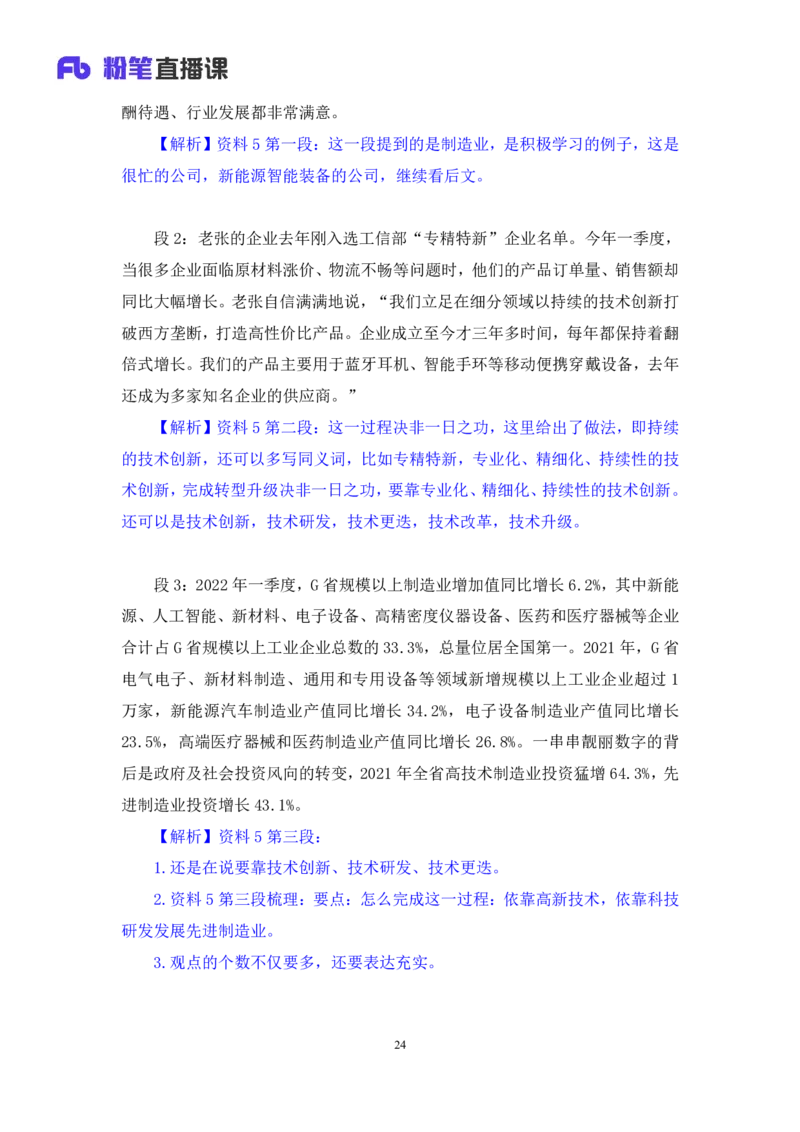 Fb 粉笔直播课

酬待遇、行业发展都非常满意。

【解析】资料 5 第一段：这一段提到的是制造业，是积极学习的例子，这是很忙的公司，新能源智能装备的公司，继续看后文。

段 2：老张的企业去年刚入选工信部“专精特新”企业名单。今年一季度，当很多企业面临原材料涨价、物流不畅等问题时，他们的产品订单量、销售额却同比大幅增长。老张自信满满地说，“我们立足在细分领域以持续的技术创新打破西方垄断，打造高性价比产品。企业成立至今才三年多时间，每年都保持着翻倍式增长。我们的产品主要用于蓝牙耳机、智能手环等移动便携穿戴设备，去年还成为多家知名企业的供应商。”

【解析】资料 5 第二段：这一过程决非一日之功，这里给出了做法，即持续的技术创新，还可以多写同义词，比如专精特新，专业化、精细化、持续性的技术创新，完成转型升级决非一日之功，要靠专业化、精细化、持续性的技术创新。还可以是技术创新，技术研发，技术更迭，技术改革，技术升级。

段 3：2022 年一季度，G 省规模以上制造业增加值同比增长 6.2%，其中新能源、人工智能、新材料、电子设备、高精密度仪器设备、医药和医疗器械等企业合计占 G 省规模以上工业企业总数的 33.3%，总量位居全国第一。2021 年，G 省电气电子、新材料制造、通用和专用设备等领域新增规模以上工业企业超过 1 万家，新能源汽车制造业产值同比增长 34.2%，电子设备制造业产值同比增长 23.5%，高端医疗器械和医药制造业产值同比增长 26.8%。一串串靓丽数字的背后是政府及社会投资风向的转变，2021 年全省高技术制造业投资猛增 64.3%，先进制造业投资增长 43.1%。

【解析】资料 5 第三段：

1.还是在说要靠技术创新、技术研发、技术更迭。

2.资料 5 第三段梳理：要点：怎么完成这一过程：依靠高新技术，依靠科技研发发展先进制造业。

3.观点的个数不仅要多，还要表达充实。

24